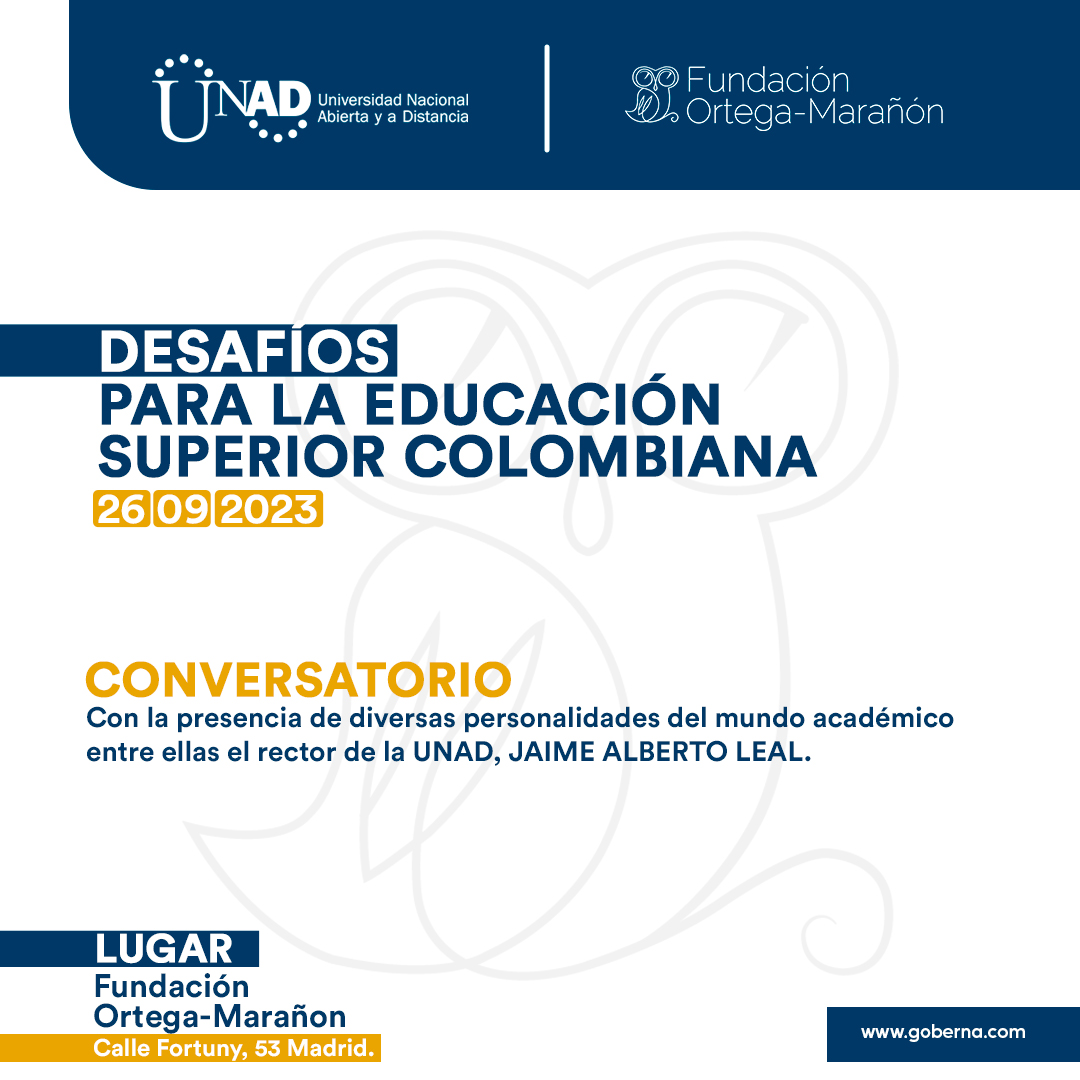 UNAD Universidad Nacional Abierta y a Distancia

Fundación Ortega-Marañón

DESAFÍOS
PARA LA EDUCACIÓN
SUPERIOR COLOMBIANA
26 09 2023

CONVERSATORIO
Con la presencia de diversas personalidades del mundo académico entre ellas el rector de la UNAD, JAIME ALBERTO LEAL.

LUGAR
Fundación
Ortega-Marañon
Calle Fortuny, 53 Madrid.

www.goberna.com